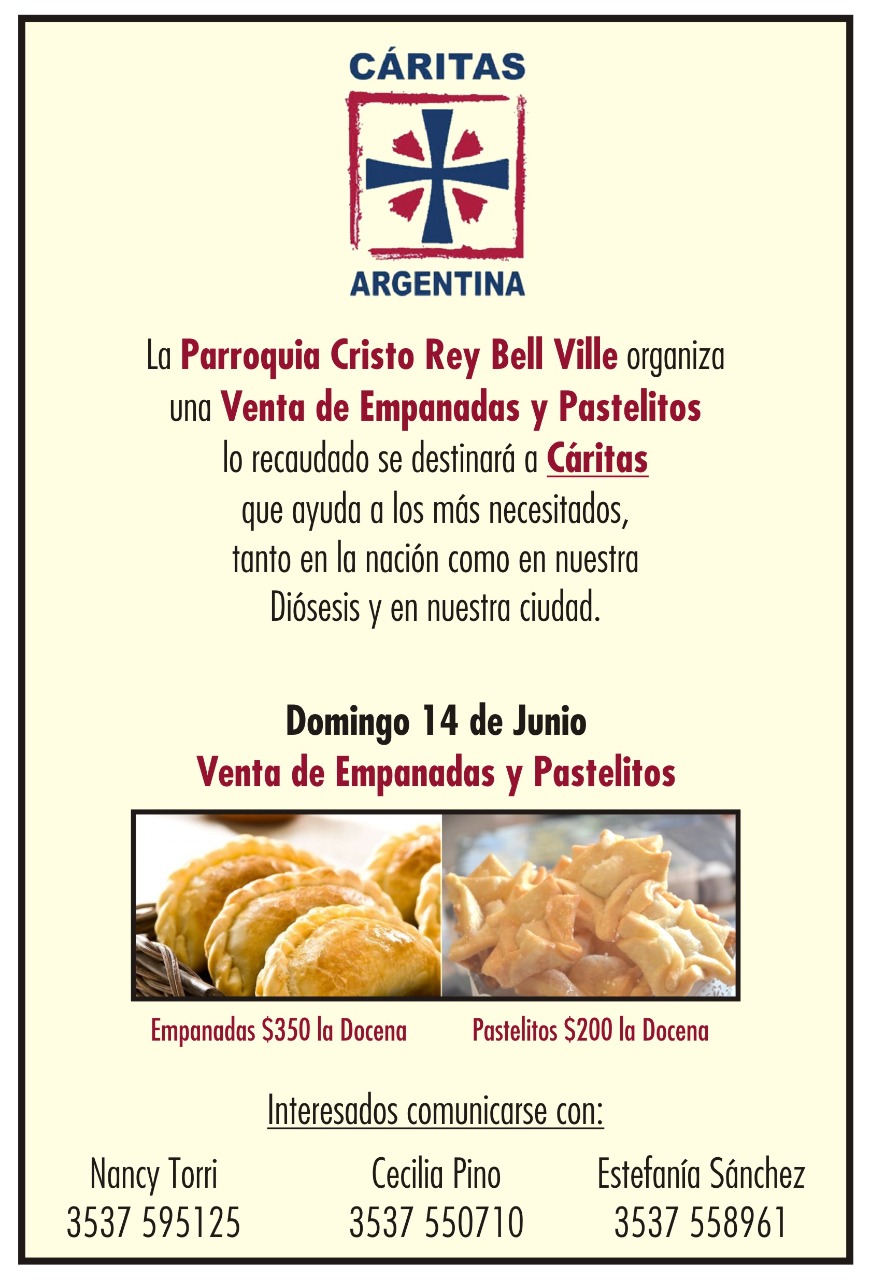 CÁRITAS
ARGENTINA

La Parroquia Cristo Rey Bell Ville organiza una Venta de Empanadas y Pastelitos lo recaudado se destinará a Cáritas que ayuda a los más necesitados, tanto en la nación como en nuestra Diósesis y en nuestra ciudad.

Domingo 14 de Junio
Venta de Empanadas y Pastelitos

Empanadas $350 la Docena
Pastelitos $200 la Docena

Interesados comunicarse con:

Nancy Torri
3537 595125

Cecilia Pino
3537 550710

Estefanía Sánchez
3537 558961